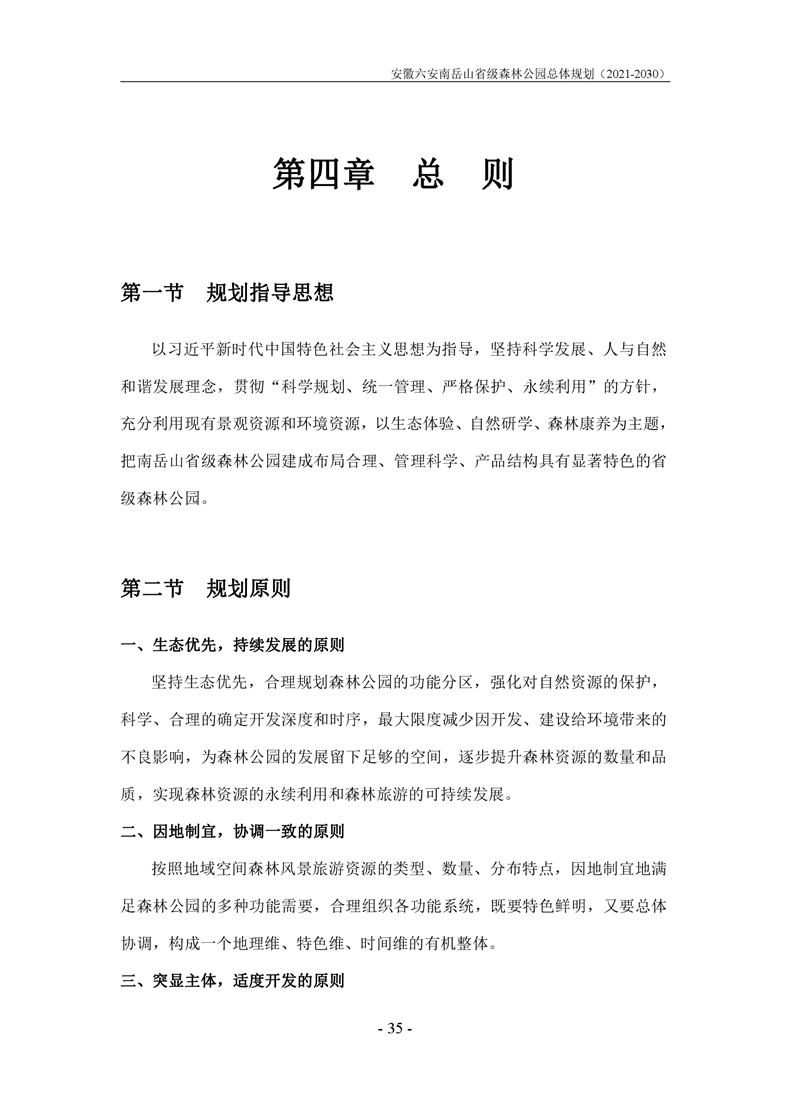 安徽六安南岳山省级森林公园总体规划（2021-2030）

第四章　总　则

第一节　规划指导思想

以习近平新时代中国特色社会主义思想为指导，坚持科学发展、人与自然和谐发展理念，贯彻“科学规划、统一管理、严格保护、永续利用”的方针，充分利用现有景观资源和环境资源，以生态体验、自然研学、森林康养为主题，把南岳山省级森林公园建成布局合理、管理科学、产品结构具有显著特色的省级森林公园。

第二节　规划原则

一、生态优先，持续发展的原则

坚持生态优先，合理规划森林公园的功能分区，强化对自然资源的保护，科学、合理的确定开发深度和时序，最大限度减少因开发、建设给环境带来的不良影响，为森林公园的发展留下足够的空间，逐步提升森林资源的数量和品质，实现森林资源的永续利用和森林旅游的可持续发展。

二、因地制宜，协调一致的原则

按照地域空间森林风景旅游资源的类型、数量、分布特点，因地制宜地满足森林公园的多种功能需要，合理组织各功能系统，既要特色鲜明，又要总体协调，构成一个地理维、特色维、时间维的有机整体。

三、突显主体，适度开发的原则

- 35 -